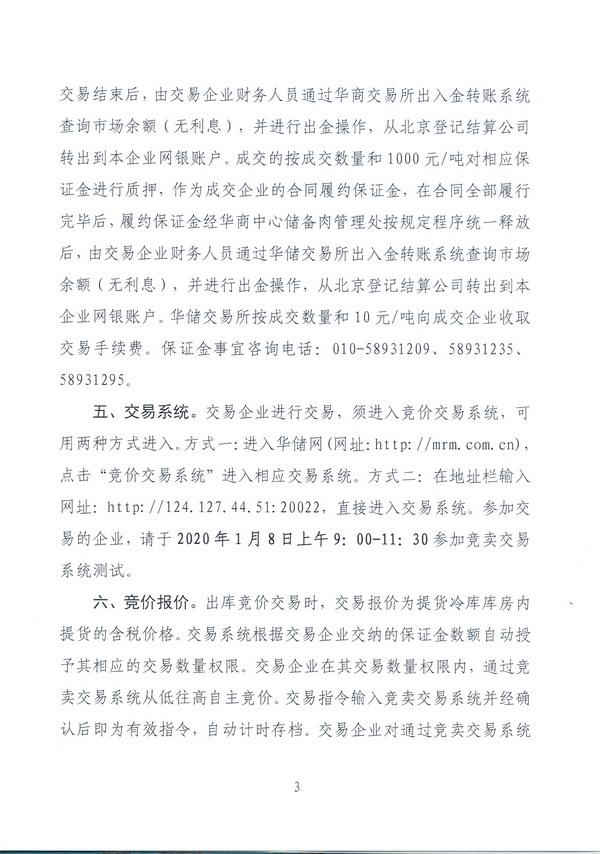 交易结束后，由交易企业财务人员通过华商交易所出入金转账系统查询市场余额（无利息），并进行出金操作，从北京登记结算公司转出到本企业网银账户。成交的按成交数量和1000元/吨对相应保证金进行质押，作为成交企业的合同履约保证金，在合同全部履行完毕后，履约保证金经华商中心储备肉管理处按规定程序统一释放后，由交易企业财务人员通过华储交易所出入金转账系统查询市场余额（无利息），并进行出金操作，从北京登记结算公司转出到本企业网银账户。华储交易所按成交数量和10元/吨向成交企业收取交易手续费。保证金事宜咨询电话：010-58931209、58931235、58931295。

五、交易系统。交易企业进行交易，须进入竞价交易系统，可用两种方式进入。方式一：进入华储网（网址：http://mrm.com.cn），点击“竞价交易系统”进入相应交易系统。方式二：在地址栏输入网址：http://124.127.44.51:20022，直接进入交易系统。参加交易的企业，请于2020年1月8日上午9:00-11:30参加竞卖交易系统测试。

六、竞价报价。出库竞价交易时，交易报价为提货冷库库房内提货的含税价格。交易系统根据交易企业交纳的保证金数额自动授予其相应的交易数量权限。交易企业在其交易数量权限内，通过竞卖交易系统从低往高自主竞价。交易指令输入竞卖交易系统并经确认后即为有效指令，自动计时存档。交易企业对通过竞卖交易系统

3